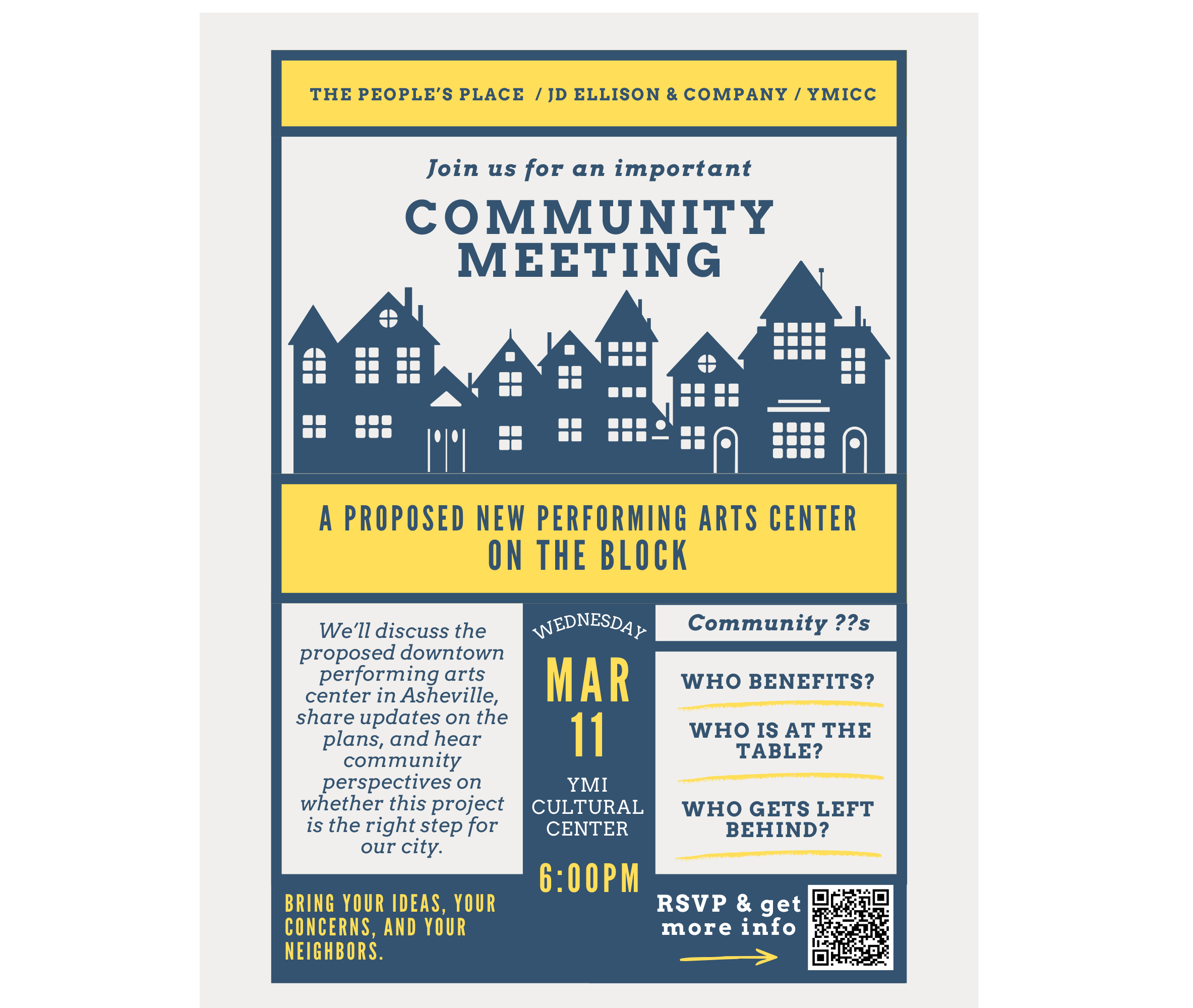 THE PEOPLE'S PLACE / JD ELLISON & COMPANY / YMICC

Join us for an important

COMMUNITY MEETING

A PROPOSED NEW PERFORMING ARTS CENTER ON THE BLOCK

We'll discuss the proposed downtown performing arts center in Asheville, share updates on the plans, and hear community perspectives on whether this project is the right step for our city.

BRING YOUR IDEAS, YOUR CONCERNS, AND YOUR NEIGHBORS.

WEDNESDAY

MAR 11

YMI CULTURAL CENTER

6:00PM

Community ??s

WHO BENEFITS?

WHO IS AT THE TABLE?

WHO GETS LEFT BEHIND?

RSVP & get more info